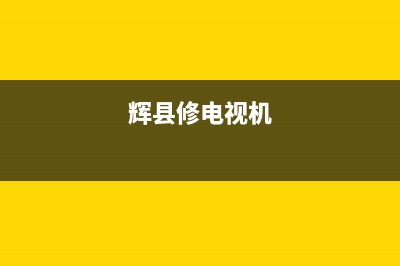 辉县修电视机